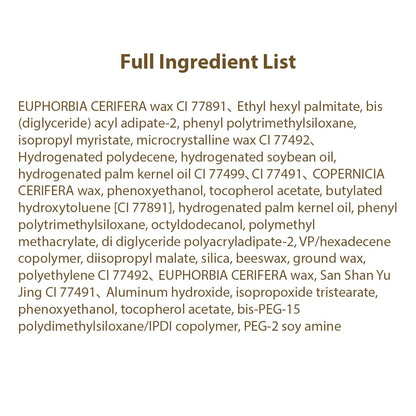 Full Ingredient List

EUPHORBIA CERIFERA wax CI 77891、Ethyl hexyl palmitate, bis (diglyceride) acyl adipate-2, phenyl polytrimethylsiloxane, isopropyl myristate, microcrystalline wax CI 77492、Hydrogenated polydecene, hydrogenated soybean oil, hydrogenated palm kernel oil CI 77499、CI 77491、COPERNICIA CERIFERA wax, phenoxyethanol, tocopherol acetate, butylated hydroxytoluene [CI 77891], hydrogenated palm kernel oil, phenyl polytrimethylsiloxane, octyldodecanol, polymethyl methacrylate, di diglyceride polyacryladipate-2, VP/hexadecene copolymer, diisopropyl malate, silica, beeswax, ground wax, polyethylene CI 77492、EUPHORBIA CERIFERA wax, San Shan Yu Jing CI 77491、Aluminum hydroxide, isopropoxide tristearate, phenoxyethanol, tocopherol acetate, bis-PEG-15 polydimethylsiloxane/IPDI copolymer, PEG-2 soy amine